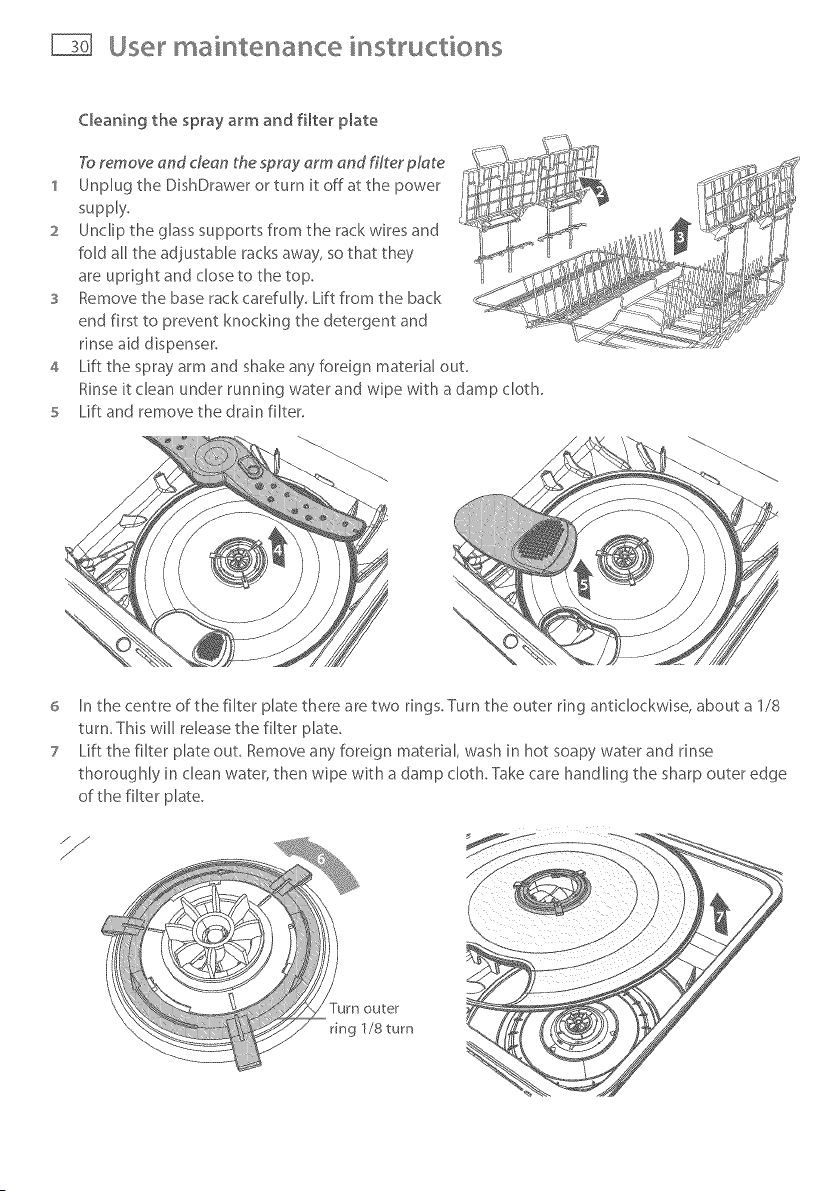 30 User maintenance instructions

Cleaning the spray arm and filter plate

To remove and clean the spray arm and filter plate

1 Unplug the DishDrawer or turn it off at the power supply.

2 Unclip the glass supports from the rack wires and fold all the adjustable racks away, so that they are upright and close to the top.

3 Remove the base rack carefully. Lift from the back end first to prevent knocking the detergent and rinse aid dispenser.

4 Lift the spray arm and shake any foreign material out. Rinse it clean under running water and wipe with a damp cloth.

5 Lift and remove the drain filter.

2

3

4

5

6 In the centre of the filter plate there are two rings. Turn the outer ring anticlockwise, about a 1/8 turn. This will release the filter plate.

7 Lift the filter plate out. Remove any foreign material, wash in hot soapy water and rinse thoroughly in clean water, then wipe with a damp cloth. Take care handling the sharp outer edge of the filter plate.

6

Turn outer ring 1/8 turn

7